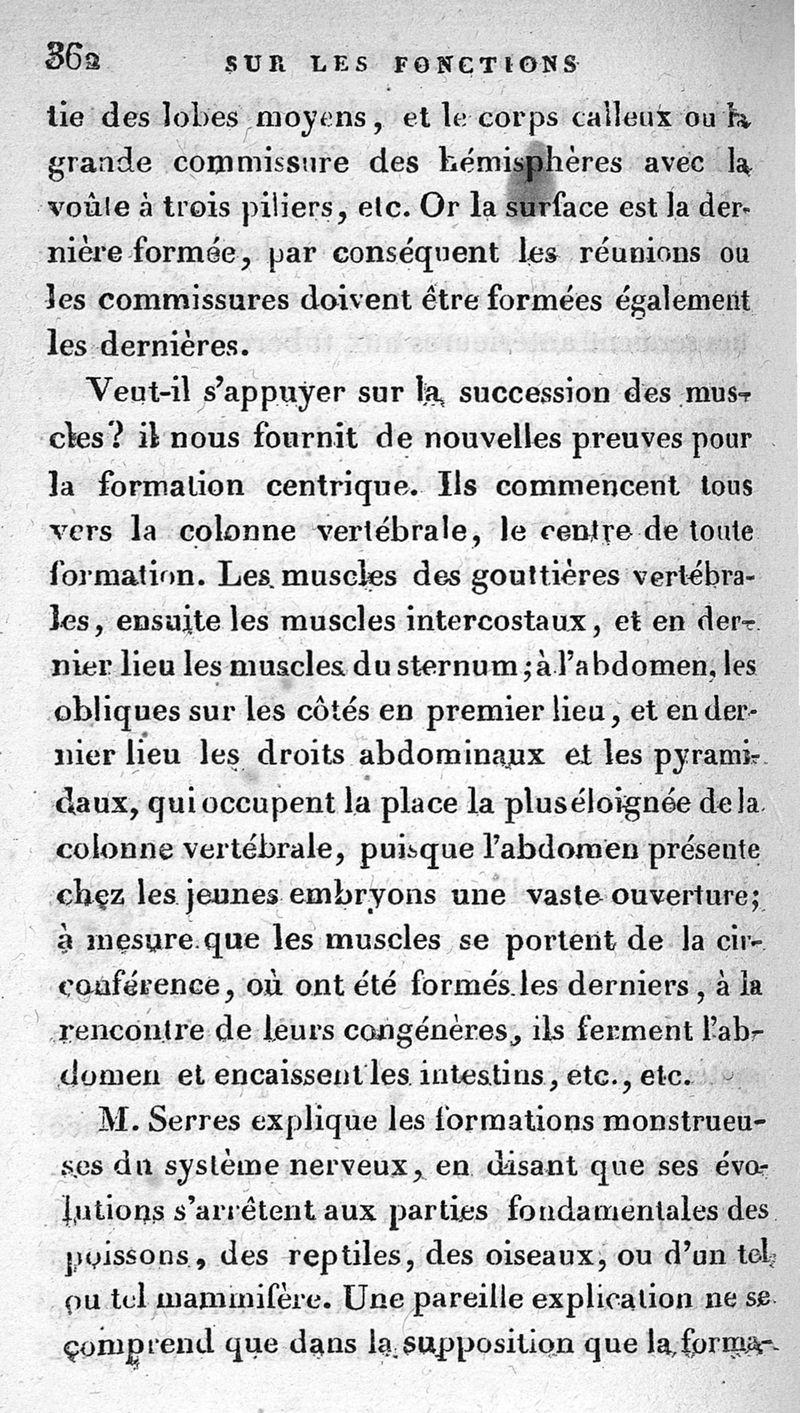 362 SUR LES FONCTIONS

tie des lobes moyens, et le corps calleux ou la grande commissure des hémisphères avec la voûte à trois piliers, etc. Or la surface est la dernière formée, par conséquent les réunions ou les commissures doivent être formées également les dernières.

Veut-il s'appuyer sur la succession des muscles? il nous fournit de nouvelles preuves pour la formation centrique. Ils commencent tous vers la colonne vertébrale, le centre de toute formation. Les muscles des gouttières vertébrales, ensuite les muscles intercostaux, et en dernier lieu les muscles du sternum; à l'abdomen, les obliques sur les côtés en premier lieu, et en dernier lieu les droits abdominaux et les pyramidaux, qui occupent la place la plus éloignée de la colonne vertébrale, puisque l'abdomen présente chez les jeunes embryons une vaste ouverture; à mesure que les muscles se portent de la circonférence, où ont été formés les derniers, à la rencontre de leurs congénères, ils ferment l'abdomen et encaissent les intestins, etc., etc.

M. Serres explique les formations monstrueuses du système nerveux, en disant que ses évolutions s'arrêtent aux parties fondamentales des poissons, des reptiles, des oiseaux, ou d'un tel ou tel mammifère. Une pareille explication ne se comprend que dans la supposition que la forma-